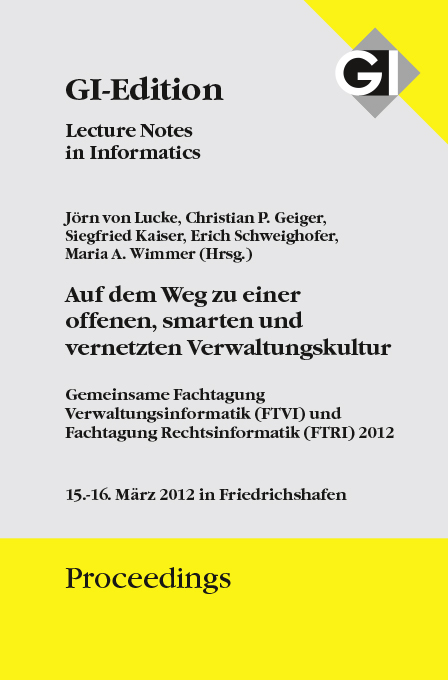 GI

GI-Edition

Lecture Notes in Informatics

Jörn von Lucke, Christian P. Geiger, Siegfried Kaiser, Erich Schweighofer, Maria A. Wimmer (Hrsg.)

Auf dem Weg zu einer offenen, smarten und vernetzten Verwaltungskultur

Gemeinsame Fachtagung Verwaltungsinformatik (FTVI) und Fachtagung Rechtsinformatik (FTRI) 2012

15.-16. März 2012 in Friedrichshafen

Proceedings